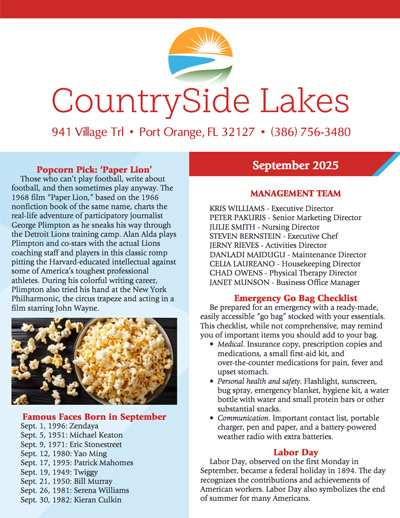 CountrySide Lakes

941 Village Trl • Port Orange, FL 32127 • (386) 756-3480

Popcorn Pick: 'Paper Lion'

Those who can't play football, write about football, and then sometimes play anyway. The 1968 film "Paper Lion," based on the 1966 nonfiction book of the same name, charts the real-life adventure of participatory journalist George Plimpton as he sneaks his way through the Detroit Lions training camp. Alan Alda plays Plimpton and co-stars with the actual Lions coaching staff and players in this classic romp pitting the Harvard-educated intellectual against some of America's toughest professional athletes. During his colorful writing career, Plimpton also tried his hand at the New York Philharmonic, the circus trapeze and acting in a film starring John Wayne.

Famous Faces Born in September

Sept. 1, 1996: Zendaya
Sept. 5, 1951: Michael Keaton
Sept. 9, 1971: Eric Stonestreet
Sept. 12, 1980: Yao Ming
Sept. 17, 1995: Patrick Mahomes
Sept. 19, 1949: Twiggy
Sept. 21, 1950: Bill Murray
Sept. 26, 1981: Serena Williams
Sept. 30, 1982: Kieran Culkin

September 2025

MANAGEMENT TEAM

KRIS WILLIAMS - Executive Director
PETER PAKURIS - Senior Marketing Director
JULIE SMITH - Nursing Director
STEVEN BERNSTEIN - Executive Chef
JERNY RIEVES - Activities Director
DANLADI MAIDUGU - Maintenance Director
CELIA LAUREANO - Housekeeping Director
CHAD OWENS - Physical Therapy Director
JANET MUNSON - Business Office Manager

Emergency Go Bag Checklist

Be prepared for an emergency with a ready-made, easily accessible "go bag" stocked with your essentials. This checklist, while not comprehensive, may remind you of important items you should add to your bag.

• Medical. Insurance copy, prescription copies and medications, a small first-aid kit, and over-the-counter medications for pain, fever and upset stomach.
• Personal health and safety. Flashlight, sunscreen, bug spray, emergency blanket, hygiene kit, a water bottle with water and small protein bars or other substantial snacks.
• Communication. Important contact list, portable charger, pen and paper, and a battery-powered weather radio with extra batteries.

Labor Day

Labor Day, observed on the first Monday in September, became a federal holiday in 1894. The day recognizes the contributions and achievements of American workers. Labor Day also symbolizes the end of summer for many Americans.